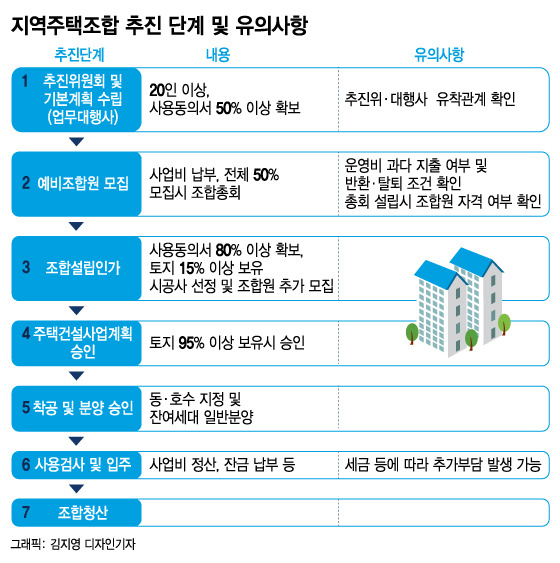 지역주택조합 추진 단계 및 유의사항

| 추진단계 | 내용 | 유의사항 |
|---|---|---|
| 1 추진위원회 및 기본계획 수립 (업무대행사) | 20인 이상, 사용동의서 50% 이상 확보 | 추진위·대행사 유착관계 확인 |
| 2 예비조합원 모집 | 사업비 납부, 전체 50% 모집시 조합총회 | 운영비 과다 지출 여부 및 반환·탈퇴 조건 확인 총회 설립시 조합원 자격 여부 확인 |
| 3 조합설립인가 | 사용동의서 80% 이상 확보, 토지 15% 이상 보유 시공사 선정 및 조합원 추가 모집 | |
| 4 주택건설사업계획 승인 | 토지 95% 이상 보유시 승인 | |
| 5 착공 및 분양 승인 | 동·호수 지정 및 잔여세대 일반분양 | |
| 6 사용검사 및 입주 | 사업비 정산, 잔금 납부 등 | 세금 등에 따라 추가부담 발생 가능 |
| 7 조합청산 | | |

그래픽: 김지영 디자인기자